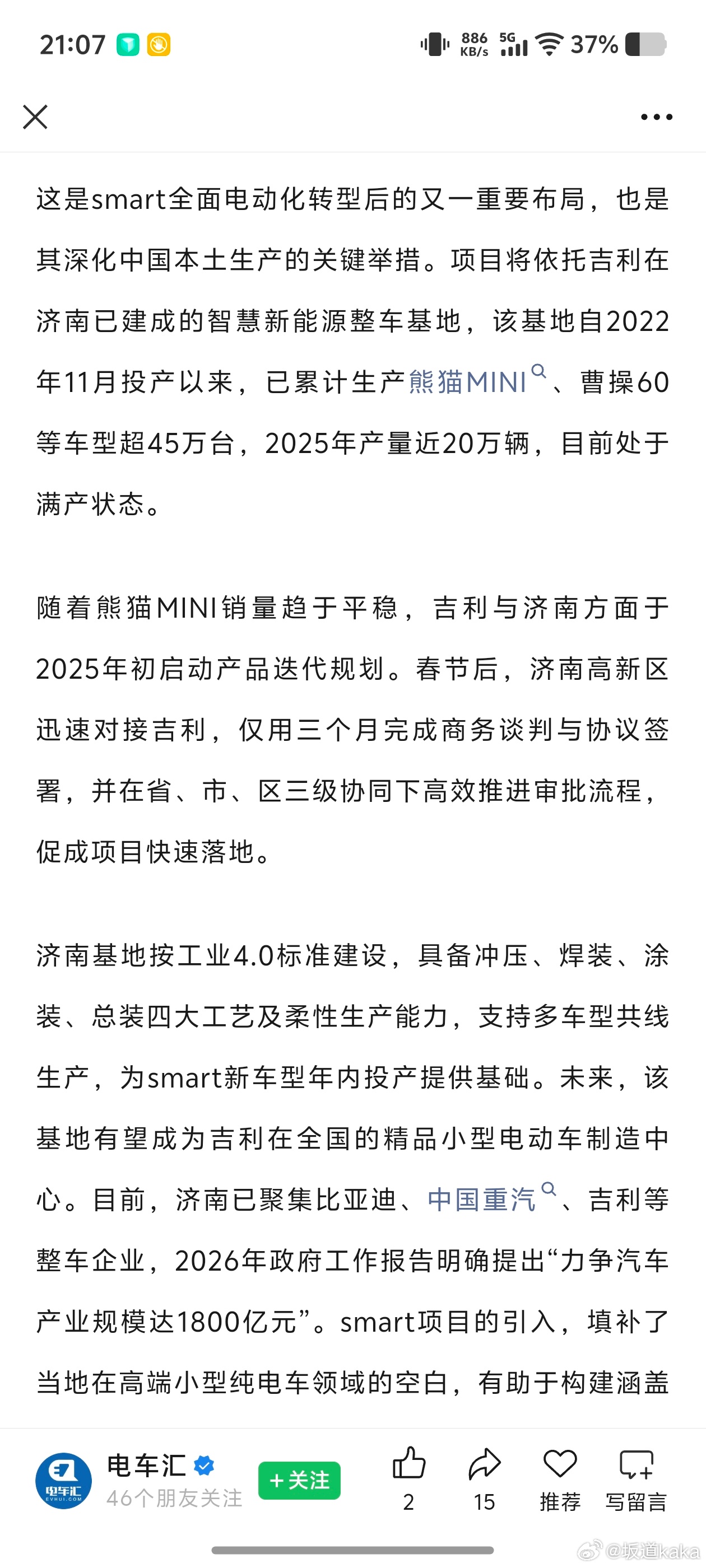 21:07

886 KB/s 5G 37%

这是smart全面电动化转型后的又一重要布局，也是其深化中国本土生产的关键举措。项目将依托吉利在济南已建成的智慧新能源整车基地，该基地自2022年11月投产以来，已累计生产熊猫MINI、曹操60等车型超45万台，2025年产量近20万辆，目前处于满产状态。

随着熊猫MINI销量趋于平稳，吉利与济南方面于2025年初启动产品迭代规划。春节后，济南高新区迅速对接吉利，仅用三个月完成商务谈判与协议签署，并在省、市、区三级协同下高效推进审批流程，促成项目快速落地。

济南基地按工业4.0标准建设，具备冲压、焊装、涂装、总装四大工艺及柔性生产能力，支持多车型共线生产，为smart新车型年内投产提供基础。未来，该基地有望成为吉利在全国的精品小型电动车制造中心。目前，济南已聚集比亚迪、中国重汽、吉利等整车企业，2026年政府工作报告明确提出“力争汽车产业规模达1800亿元”。smart项目的引入，填补了当地在高端小型纯电车领域的空白，有助于构建涵盖

电车汇 EVHUI.COM
电车汇
46个朋友关注
+关注
2
15
推荐
写留言
@坂道kaka